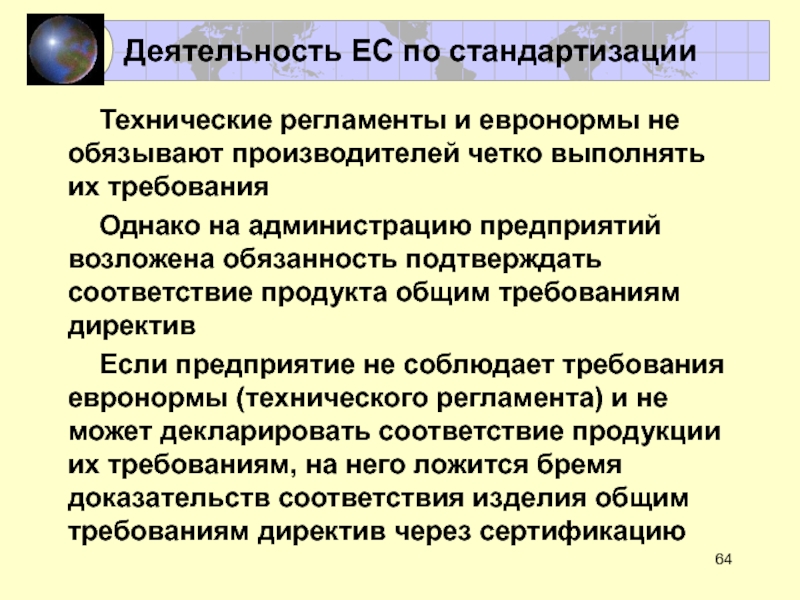 Деятельность ЕС по стандартизации

Технические регламенты и евронормы не обязывают производителей четко выполнять их требования

Однако на администрацию предприятий возложена обязанность подтверждать соответствие продукта общим требованиям директив

Если предприятие не соблюдает требования евронормы (технического регламента) и не может декларировать соответствие продукции их требованиям, на него ложится бремя доказательств соответствия изделия общим требованиям директив через сертификацию

64